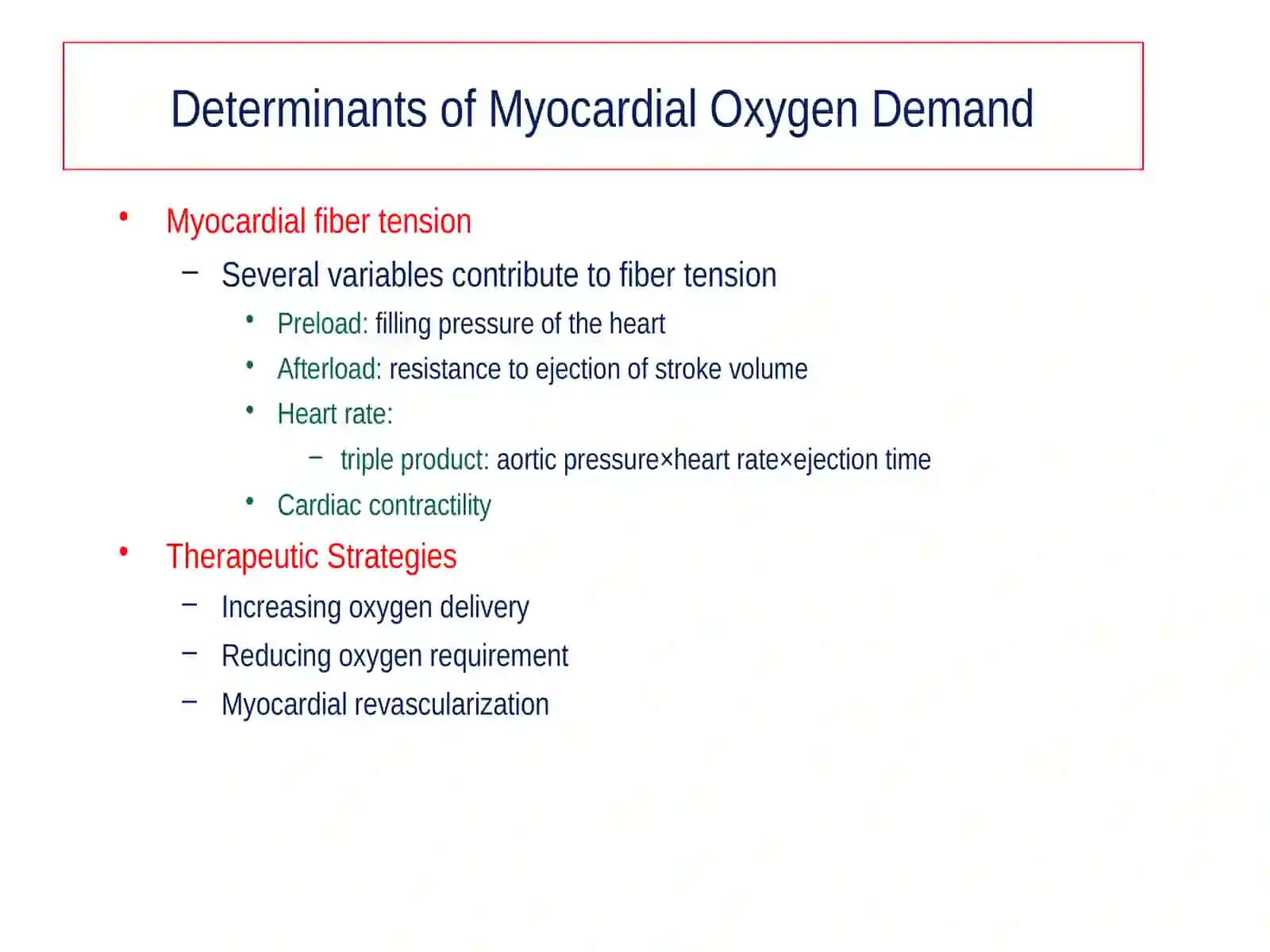 Determinants of Myocardial Oxygen Demand

• Myocardial fiber tension
– Several variables contribute to fiber tension
• Preload: filling pressure of the heart
• Afterload: resistance to ejection of stroke volume
• Heart rate:
– triple product: aortic pressure×heart rate×ejection time
• Cardiac contractility

• Therapeutic Strategies
– Increasing oxygen delivery
– Reducing oxygen requirement
– Myocardial revascularization